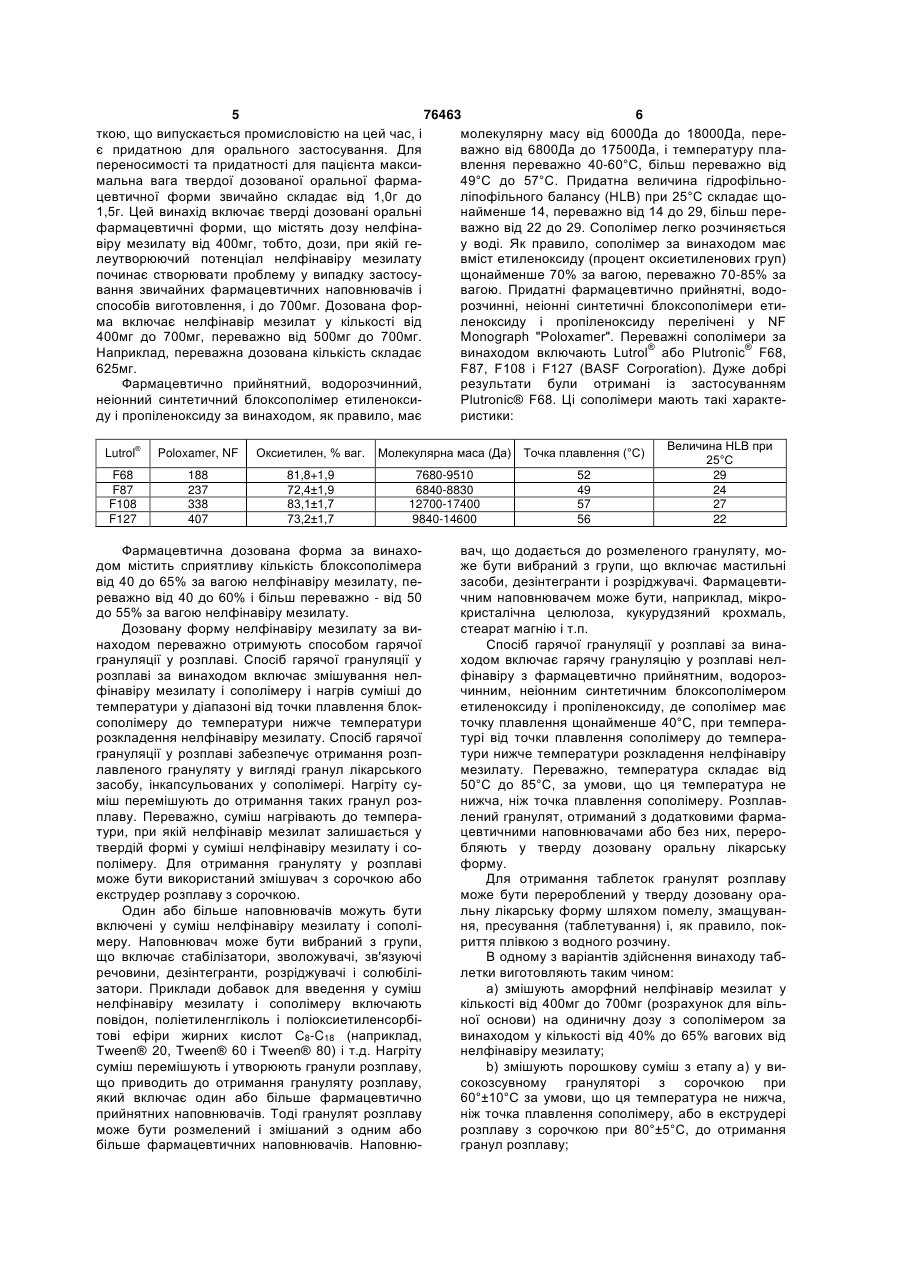 5 76463 6

ткою, що випускається промисловістю на цей час, і є придатною для орального застосування. Для переносимості та придатності для пацієнта максимальна вага твердої дозованої оральної фармацевтичної форми звичайно складає від 1,0г до 1,5г. Цей винахід включає тверді дозовані оральні фармацевтичні форми, що містять дозу нелфінавіру мезилату від 400мг, тобто, дози, при якій гелеутворюючий потенціал нелфінавіру мезилату починає створювати проблему у випадку застосування звичайних фармацевтичних наповнювачів і способів виготовлення, і до 700мг. Дозована форма включає нелфінавір мезилат у кількості від 400мг до 700мг, переважно від 500мг до 700мг. Наприклад, переважна дозована кількість складає 625мг.

Фармацевтично прийнятний, водорозчинний, неіонний синтетичний блоксополімер етиленоксиду і пропіленоксиду за винаходом, як правило, має молекулярну масу від 6000Да до 18000Да, переважно від 6800Да до 17500Да, і температуру плавлення переважно 40-60°С, більш переважно від 49°С до 57°С. Придатна величина гідрофільно-ліпофільного балансу (HLB) при 25°С складає щонайменше 14, переважно від 14 до 29, більш переважно від 22 до 29. Сополімер легко розчиняється у воді. Як правило, сополімер за винаходом має вміст етиленоксиду (процент оксиетиленових груп) щонайменше 70% за вагою, переважно 70-85% за вагою. Придатні фармацевтично прийнятні, водорозчинні, неіонні синтетичні блоксополімери етиленоксиду і пропіленоксиду перелічені у NF Monograph "Poloxamer". Переважні сополімери за винаходом включають Lutrol® або Plutronic® F68, F87, F108 і F127 (BASF Corporation). Дуже добрі результати були отримані із застосуванням Plutronic® F68. Ці сополімери мають такі характеристики:

| Lutrol® | Poloxamer, NF | Оксиетилен, % ваг. | Молекулярна маса (Да) | Точка плавлення (°С) | Величина HLB при 25°С |
|---|---|---|---|---|---|
| F68 | 188 | 81,8+1,9 | 7680-9510 | 52 | 29 |
| F87 | 237 | 72,4±1,9 | 6840-8830 | 49 | 24 |
| F108 | 338 | 83,1±1,7 | 12700-17400 | 57 | 27 |
| F127 | 407 | 73,2±1,7 | 9840-14600 | 56 | 22 |

Фармацевтична дозована форма за винаходом містить сприятливу кількість блоксополімера від 40 до 65% за вагою нелфінавіру мезилату, переважно від 40 до 60% і більш переважно - від 50 до 55% за вагою нелфінавіру мезилату.

Дозовану форму нелфінавіру мезилату за винаходом переважно отримують способом гарячої грануляції у розплаві. Спосіб гарячої грануляції у розплаві за винаходом включає змішування нелфінавіру мезилату і сополімеру і нагрів суміші до температури у діапазоні від точки плавлення блоксополімеру до температури нижче температури розкладення нелфінавіру мезилату. Спосіб гарячої грануляції у розплаві забезпечує отримання розплавленого грануляту у вигляді гранул лікарського засобу, інкапсульованих у сополімері. Нагріту суміш перемішують до отримання таких гранул розплаву. Переважно, суміш нагрівають до температури, при якій нелфінавір мезилат залишається у твердій формі у суміші нелфінавіру мезилату і сополімеру. Для отримання грануляту у розплаві може бути використаний змішувач з сорочкою або екструдер розплаву з сорочкою.

Один або більше наповнювачів можуть бути включені у суміш нелфінавіру мезилату і сополімеру. Наповнювач може бути вибраний з групи, що включає стабілізатори, зволожувачі, зв'язуючі речовини, дезінтегранти, розріджувачі і солюбілізатори. Приклади добавок для введення у суміш нелфінавіру мезилату і сополімеру включають повідон, поліетиленгліколь і поліоксиетиленсорбітові ефіри жирних кислот $C_8$-$C_{18}$ (наприклад, Tween® 20, Tween® 60 і Tween® 80) і т.д. Нагріту суміш перемішують і утворюють гранули розплаву, що приводить до отримання грануляту розплаву, який включає один або більше фармацевтично прийнятних наповнювачів. Тоді гранулят розплаву може бути розмелений і змішаний з одним або більше фармацевтичних наповнювачів. Наповнювач, що додається до розмеленого грануляту, може бути вибраний з групи, що включає мастильні засоби, дезінтегранти і розріджувачі. Фармацевтичним наповнювачем може бути, наприклад, мікрокристалічна целюлоза, кукурудзяний крохмаль, стеарат магнію і т.п.

Спосіб гарячої грануляції у розплаві за винаходом включає гарячу грануляцію у розплаві нелфінавіру з фармацевтично прийнятним, водорозчинним, неіонним синтетичним блоксополімером етиленоксиду і пропіленоксиду, де сополімер має точку плавлення щонайменше 40°С, при температурі від точки плавлення сополімеру до температури нижче температури розкладення нелфінавіру мезилату. Переважно, температура складає від 50°С до 85°С, за умови, що ця температура не нижча, ніж точка плавлення сополімеру. Розплавлений гранулят, отриманий з додатковими фармацевтичними наповнювачами або без них, переробляють у тверду дозовану оральну лікарську форму.

Для отримання таблеток гранулят розплаву може бути перероблений у тверду дозовану оральну лікарську форму шляхом помелу, змащування, пресування (таблетування) і, як правило, покриття плівкою з водного розчину.

В одному з варіантів здійснення винаходу таблетки виготовляють таким чином:

а) змішують аморфний нелфінавір мезилат у кількості від 400мг до 700мг (розрахунок для вільної основи) на одиничну дозу з сополімером за винаходом у кількості від 40% до 65% вагових від нелфінавіру мезилату;

b) змішують порошкову суміш з етапу а) у високозсувному грануляторі з сорочкою при 60°±10°С за умови, що ця температура не нижча, ніж точка плавлення сополімеру, або в екструдері розплаву з сорочкою при 80°±5°С, до отримання гранул розплаву;